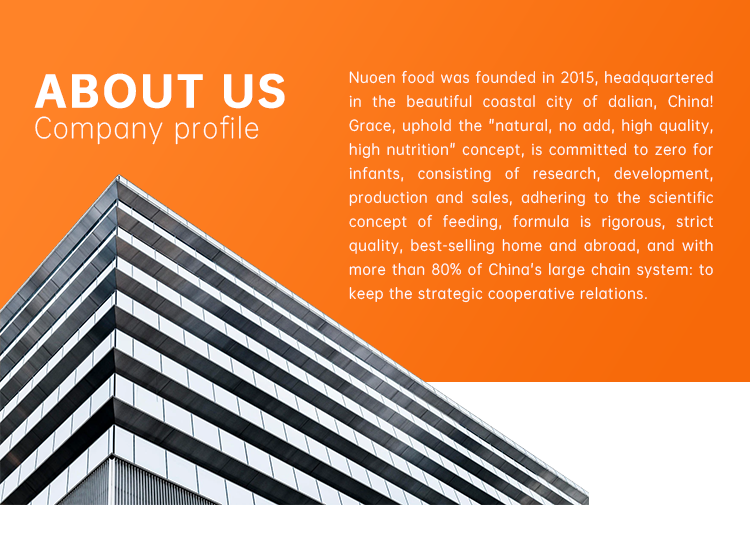 ABOUT US
Company profile

Nuoen food was founded in 2015, headquartered in the beautiful coastal city of dalian, China! Grace, uphold the "natural, no add, high quality, high nutrition" concept, is committed to zero for infants, consisting of research, development, production and sales, adhering to the scientific concept of feeding, formula is rigorous, strict quality, best-selling home and abroad, and with more than 80% of China's large chain system: to keep the strategic cooperative relations.